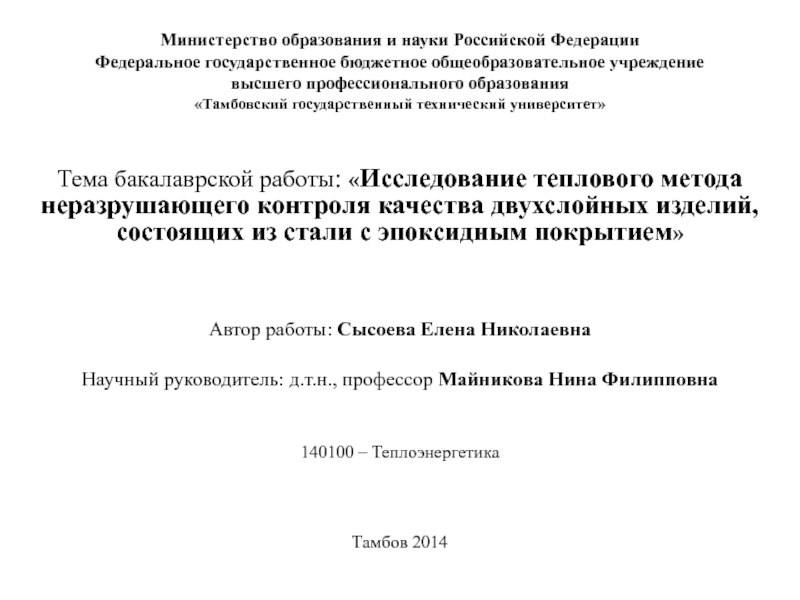 Министерство образования и науки Российской Федерации
Федеральное государственное бюджетное общеобразовательное учреждение
высшего профессионального образования
«Тамбовский государственный технический университет»

Тема бакалаврской работы: «Исследование теплового метода неразрушающего контроля качества двухслойных изделий, состоящих из стали с эпоксидным покрытием»

Автор работы: Сысоева Елена Николаевна

Научный руководитель: д.т.н., профессор Майникова Нина Филипповна

140100 – Теплоэнергетика

Тамбов 2014